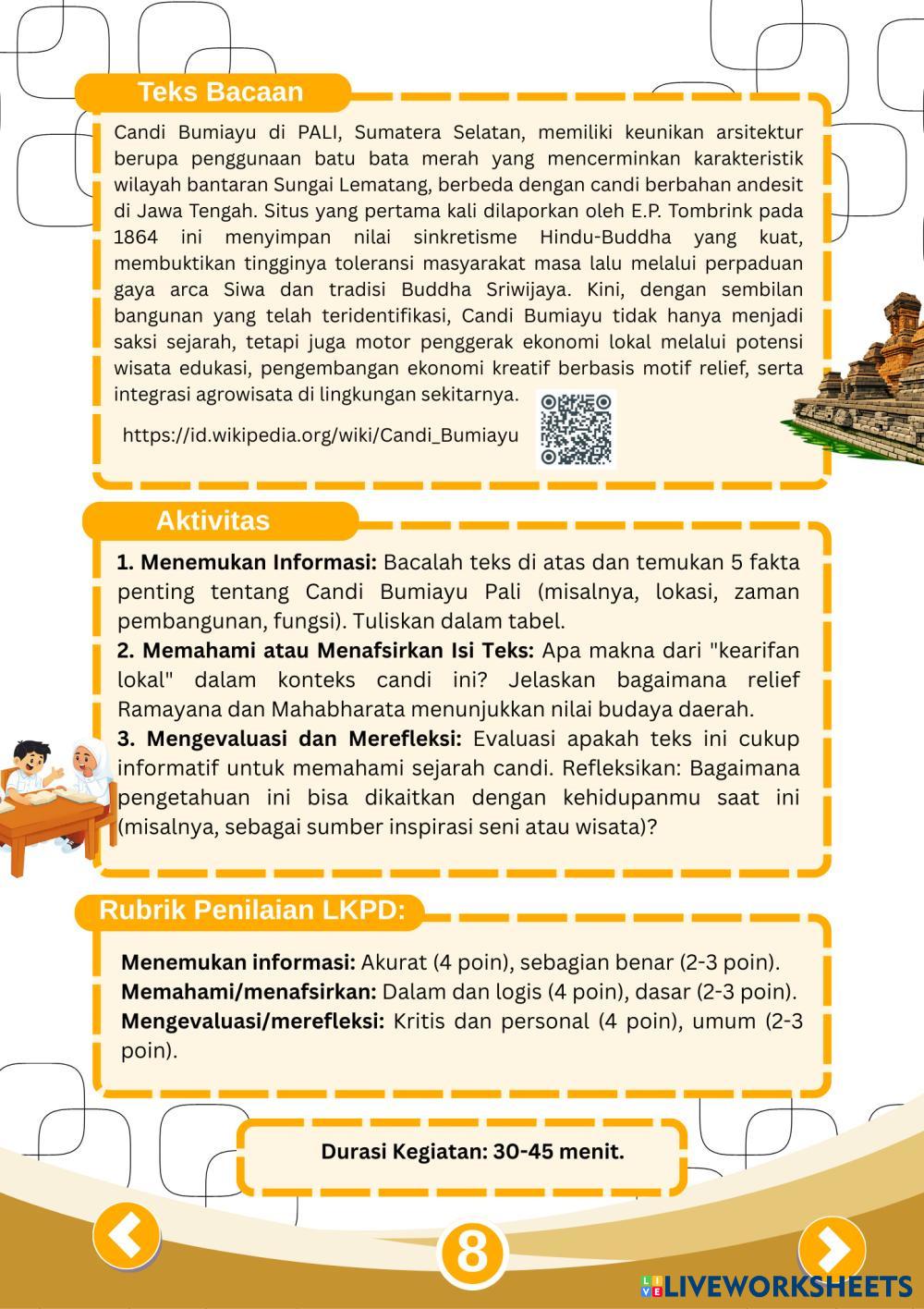 Teks Bacaan

Candi Bumiayu di PALI, Sumatera Selatan, memiliki keunikan arsitektur berupa penggunaan batu bata merah yang mencerminkan karakteristik wilayah bantaran Sungai Lematang, berbeda dengan candi berbahan andesit di Jawa Tengah. Situs yang pertama kali dilaporkan oleh E.P. Tombrink pada 1864 ini menyimpan nilai sinkretisme Hindu-Buddha yang kuat, membuktikan tingginya toleransi masyarakat masa lalu melalui perpaduan gaya arca Siwa dan tradisi Buddha Sriwijaya. Kini, dengan sembilan bangunan yang telah teridentifikasi, Candi Bumiayu tidak hanya menjadi saksi sejarah, tetapi juga motor penggerak ekonomi lokal melalui potensi wisata edukasi, pengembangan ekonomi kreatif berbasis motif relief, serta integrasi agrowisata di lingkungan sekitarnya.

https://id.wikipedia.org/wiki/Candi_Bumiayu

Aktivitas

1. Menemukan Informasi: Bacalah teks di atas dan temukan 5 fakta penting tentang Candi Bumiayu Pali (misalnya, lokasi, zaman pembangunan, fungsi). Tuliskan dalam tabel.
2. Memahami atau Menafsirkan Isi Teks: Apa makna dari "kearifan lokal" dalam konteks candi ini? Jelaskan bagaimana relief Ramayana dan Mahabharata menunjukkan nilai budaya daerah.
3. Mengevaluasi dan Merefleksi: Evaluasi apakah teks ini cukup informatif untuk memahami sejarah candi. Refleksikan: Bagaimana pengetahuan ini bisa dikaitkan dengan kehidupanmu saat ini (misalnya, sebagai sumber inspirasi seni atau wisata)?

Rubrik Penilaian LKPD:

Menemukan informasi: Akurat (4 poin), sebagian benar (2-3 poin).
Memahami/menafsirkan: Dalam dan logis (4 poin), dasar (2-3 poin).
Mengevaluasi/merefleksi: Kritis dan personal (4 poin), umum (2-3 poin).

Durasi Kegiatan: 30-45 menit.

8

LIVEWORKSHEETS